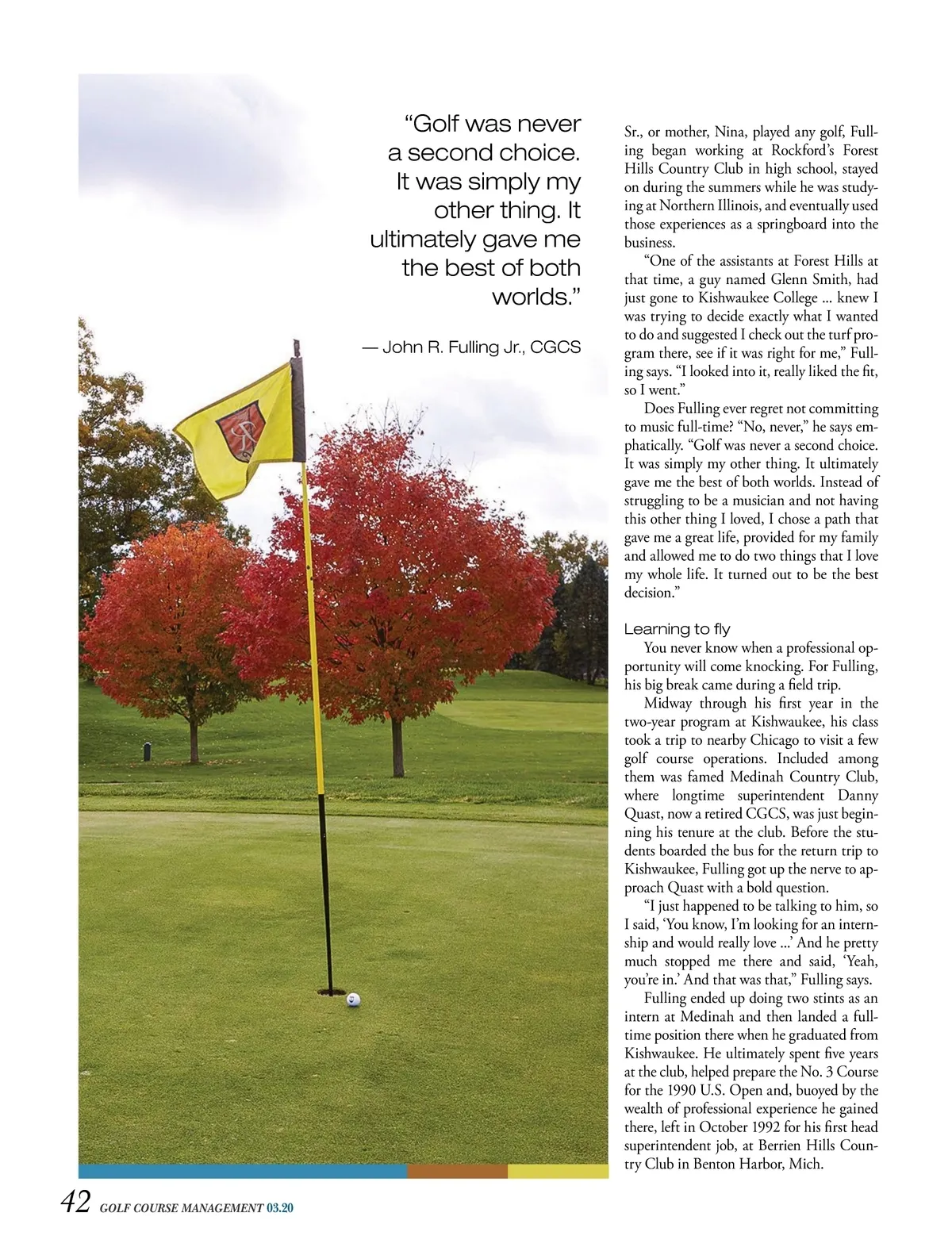 "Golf was never a second choice. It was simply my other thing. It ultimately gave me the best of both worlds."

— John R. Fulling Jr., CGCS

Sr., or mother, Nina, played any golf, Fulling began working at Rockford's Forest Hills Country Club in high school, stayed on during the summers while he was studying at Northern Illinois, and eventually used those experiences as a springboard into the business.

"One of the assistants at Forest Hills at that time, a guy named Glenn Smith, had just gone to Kishwaukee College ... knew I was trying to decide exactly what I wanted to do and suggested I check out the turf program there, see if it was right for me," Fulling says. "I looked into it, really liked the fit, so I went."

Does Fulling ever regret not committing to music full-time? "No, never," he says emphatically. "Golf was never a second choice. It was simply my other thing. It ultimately gave me the best of both worlds. Instead of struggling to be a musician and not having this other thing I loved, I chose a path that gave me a great life, provided for my family and allowed me to do two things that I love my whole life. It turned out to be the best decision."

Learning to fly

You never know when a professional opportunity will come knocking. For Fulling, his big break came during a field trip.

Midway through his first year in the two-year program at Kishwaukee, his class took a trip to nearby Chicago to visit a few golf course operations. Included among them was famed Medinah Country Club, where longtime superintendent Danny Quast, now a retired CGCS, was just beginning his tenure at the club. Before the students boarded the bus for the return trip to Kishwaukee, Fulling got up the nerve to approach Quast with a bold question.

"I just happened to be talking to him, so I said, 'You know, I'm looking for an internship and would really love ...' And he pretty much stopped me there and said, 'Yeah, you're in.' And that was that," Fulling says.

Fulling ended up doing two stints as an intern at Medinah and then landed a full-time position there when he graduated from Kishwaukee. He ultimately spent five years at the club, helped prepare the No. 3 Course for the 1990 U.S. Open and, buoyed by the wealth of professional experience he gained there, left in October 1992 for his first head superintendent job, at Berrien Hills Country Club in Benton Harbor, Mich.

42 GOLF COURSE MANAGEMENT 03.20